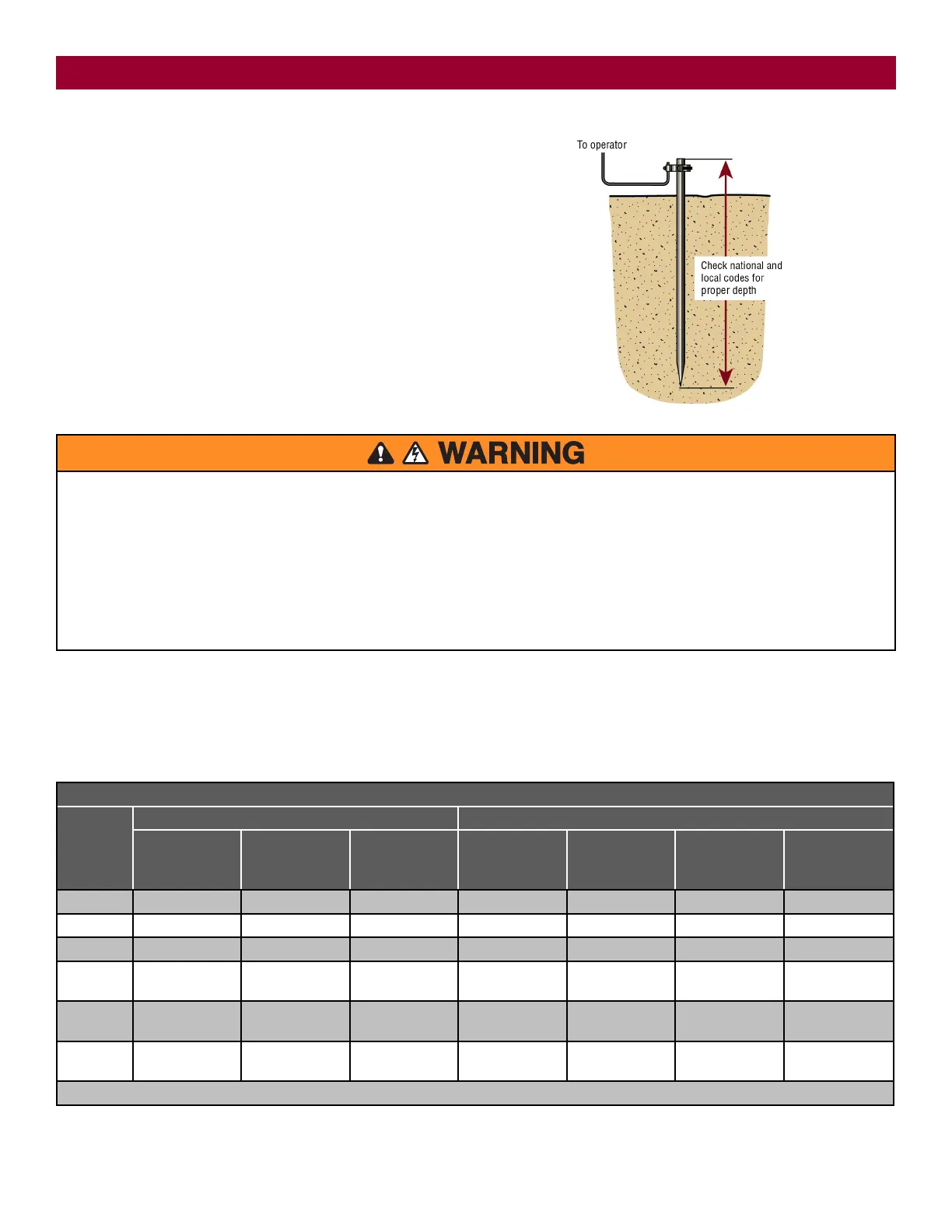 To operator

Check national and local codes for proper depth

WARNING